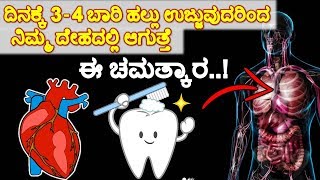 ದಿನಕ್ಕೆ 3-4 ಬಾರಿ ಹಲ್ಲು ಉಜ್ಜುವುದರಿಂದ ನಿಮ್ಮ ದೇಹದಲ್ಲಿ ಆಗುತ್ತೆ

ಈ ಚಮತ್ಕಾರ..!